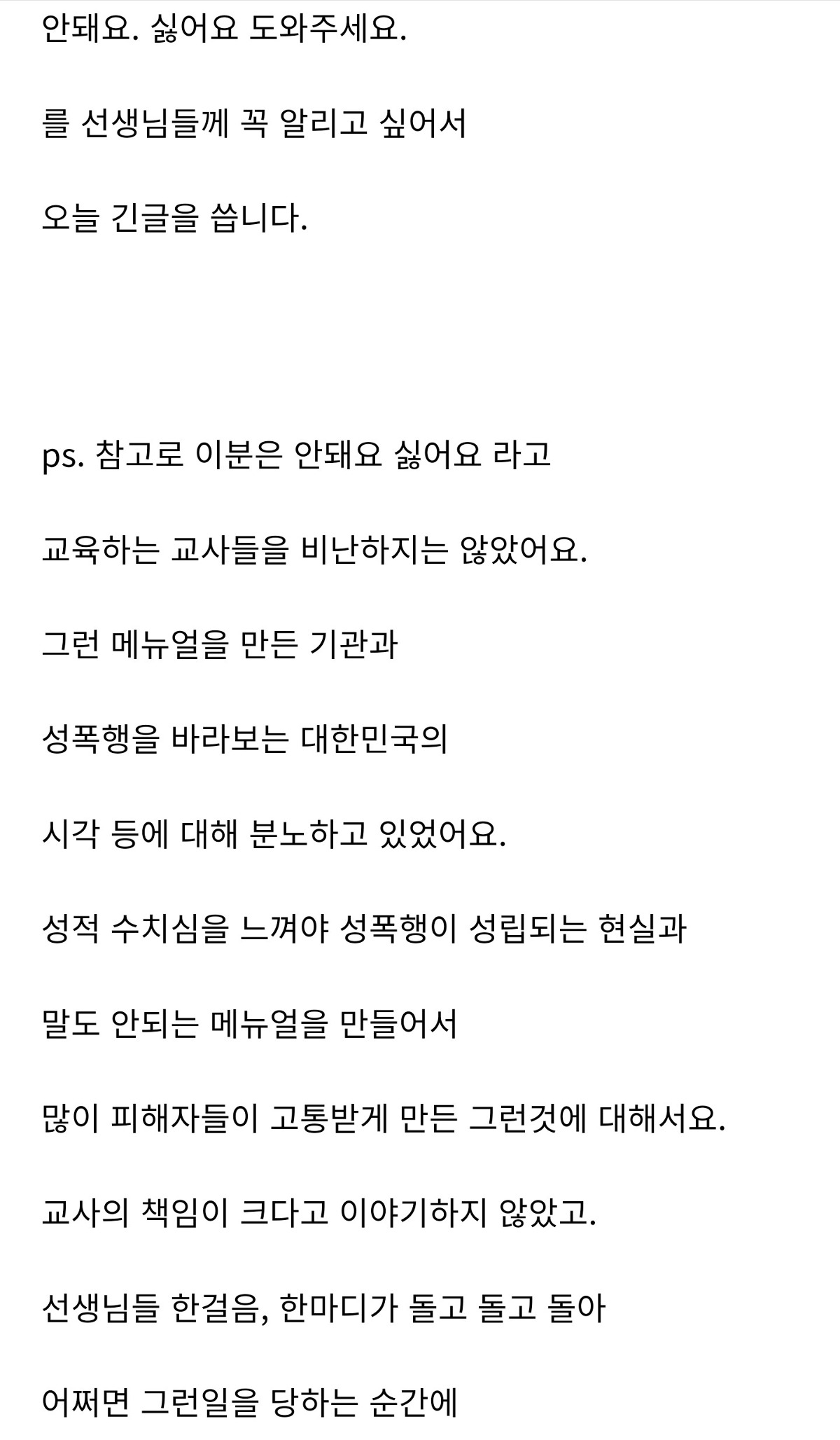 안돼요. 싫어요 도와주세요.

를 선생님들께 꼭 알리고 싶어서

오늘 긴글을 씁니다.

ps. 참고로 이분은 안돼요 싫어요 라고

교육하는 교사들을 비난하지는 않았어요.

그런 메뉴얼을 만든 기관과

성폭행을 바라보는 대한민국의

시각 등에 대해 분노하고 있었어요.

성적 수치심을 느껴야 성폭행이 성립되는 현실과

말도 안되는 메뉴얼을 만들어서

많이 피해자들이 고통받게 만든 그런것에 대해서요.

교사의 책임이 크다고 이야기하지 않았고.

선생님들 한걸음, 한마디가 돌고 돌고 돌아

어쩌면 그런일을 당하는 순간에